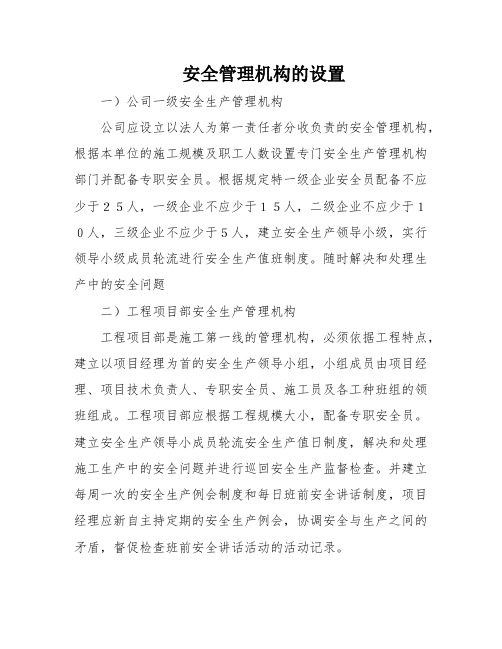 安全管理机构的设置

一）公司一级安全生产管理机构

公司应设立以法人为第一责任者分收负责的安全管理机构，根据本单位的施工规模及职工人数设置专门安全生产管理机构部门并配备专职安全员。根据规定特一级企业安全员配备不应少于２５人，一级企业不应少于１５人，二级企业不应少于１０人，三级企业不应少于５人，建立安全生产领导小级，实行领导小级成员轮流进行安全生产值班制度。随时解决和处理生产中的安全问题

二）工程项目部安全生产管理机构

工程项目部是施工第一线的管理机构，必须依据工程特点，建立以项目经理为首的安全生产领导小组，小组成员由项目经理、项目技术负责人、专职安全员、施工员及各工种班组的领班组成。工程项目部应根据工程规模大小，配备专职安全员。建立安全生产领导小成员轮流安全生产值日制度，解决和处理施工生产中的安全问题并进行巡回安全生产监督检查。并建立每周一次的安全生产例会制度和每日班前安全讲话制度，项目经理应新自主持定期的安全生产例会，协调安全与生产之间的矛盾，督促检查班前安全讲话活动的活动记录。